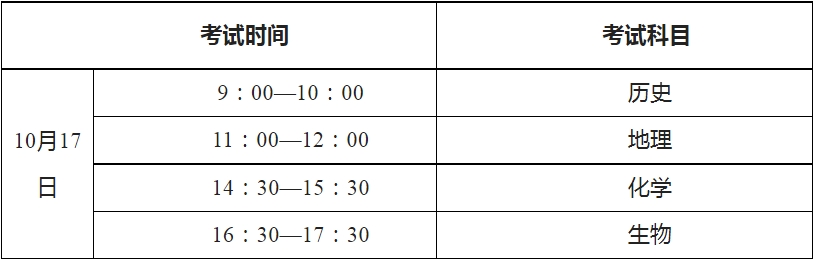 | 考试时间 | | 考试科目 |
|---|---|---|
| 10月17日 | 9：00—10：00 | 历史 |
| | 11：00—12：00 | 地理 |
| | 14：30—15：30 | 化学 |
| | 16：30—17：30 | 生物 |